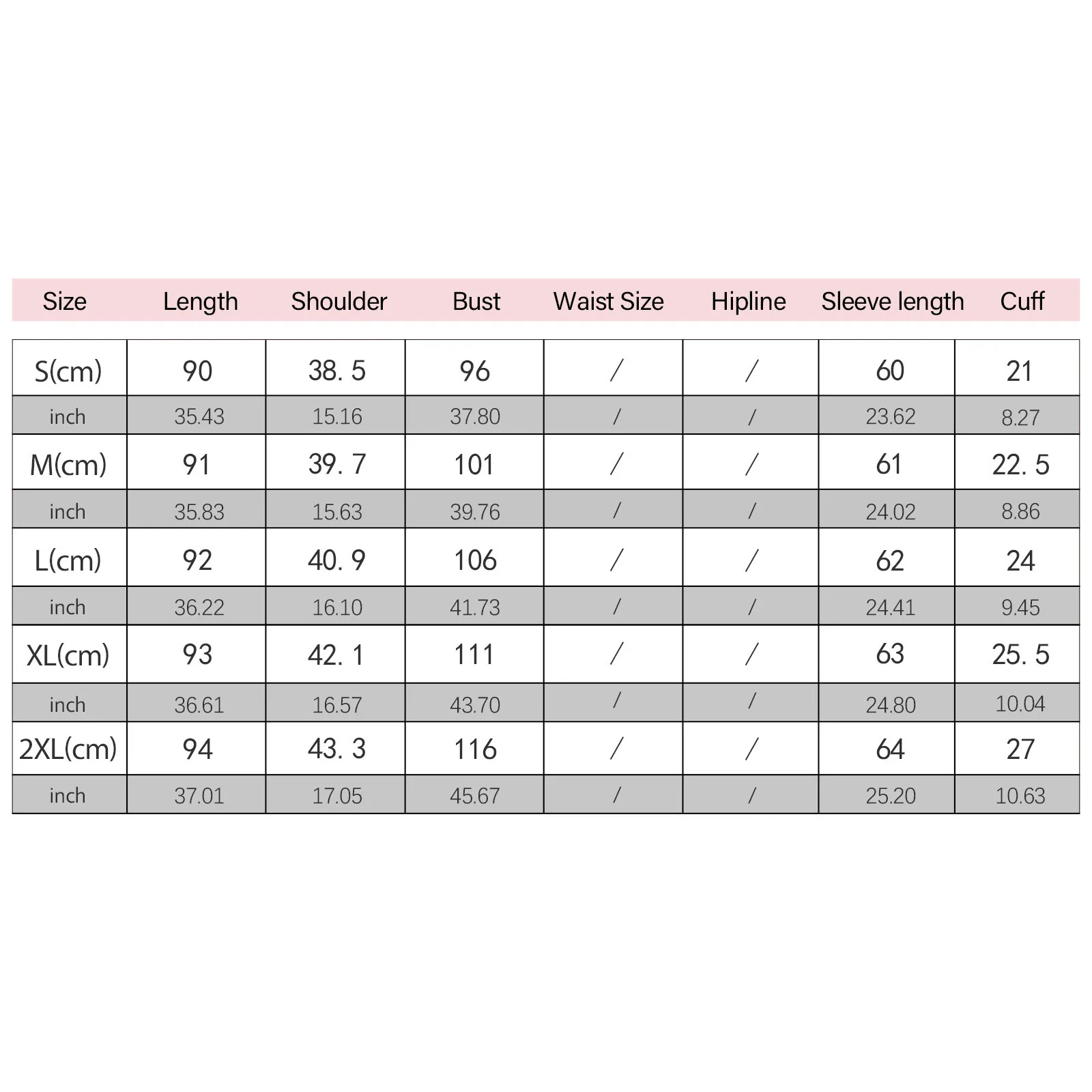 | Size | Length | Shoulder | Bust | Waist Size | Hipline | Sleeve length | Cuff |
|---|---|---|---|---|---|---|---|
| S(cm) | 90 | 38. 5 | 96 | / | / | 60 | 21 |
| inch | 35.43 | 15.16 | 37.80 | / | / | 23.62 | 8.27 |
| M(cm) | 91 | 39. 7 | 101 | / | / | 61 | 22. 5 |
| inch | 35.83 | 15.63 | 39.76 | / | / | 24.02 | 8.86 |
| L(cm) | 92 | 40. 9 | 106 | / | / | 62 | 24 |
| inch | 36.22 | 16.10 | 41.73 | / | / | 24.41 | 9.45 |
| XL(cm) | 93 | 42. 1 | 111 | / | / | 63 | 25. 5 |
| inch | 36.61 | 16.57 | 43.70 | / | / | 24.80 | 10.04 |
| 2XL(cm) | 94 | 43. 3 | 116 | / | / | 64 | 27 |
| inch | 37.01 | 17.05 | 45.67 | / | / | 25.20 | 10.63 |